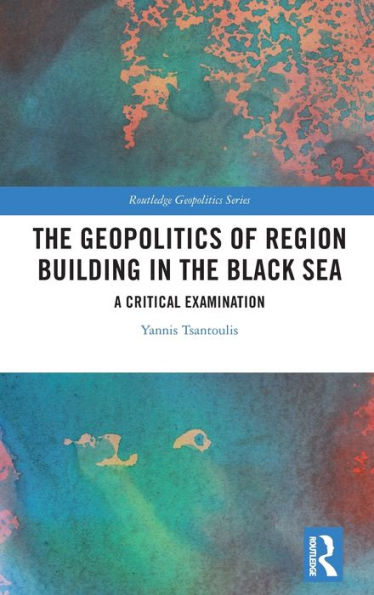 Routledge Geopolitics Series

THE GEOPOLITICS OF REGION BUILDING IN THE BLACK SEA

A CRITICAL EXAMINATION

Yannis Tsantoulis

ROUTLEDGE